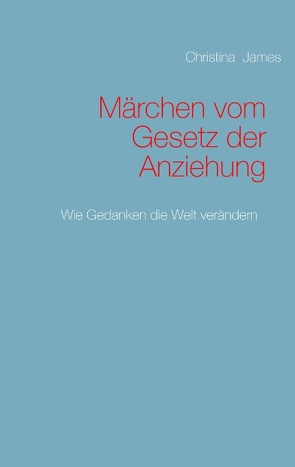 Christina James

Märchen vom Gesetz der Anziehung

Wie Gedanken die Welt verändern